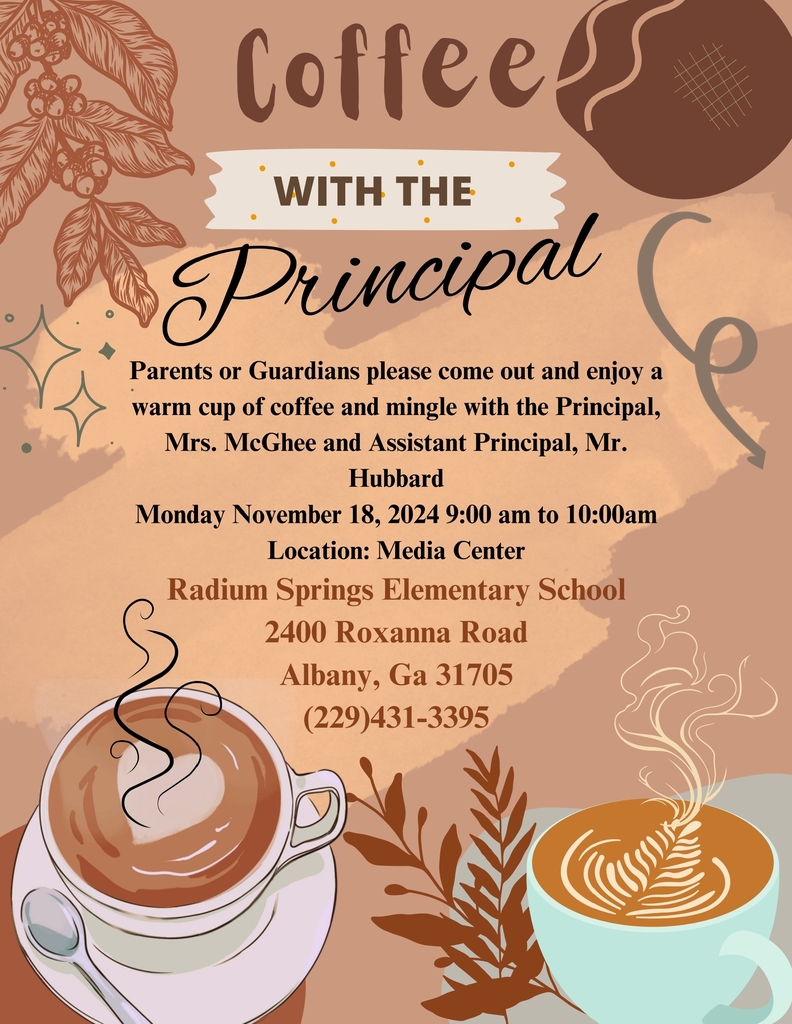 Coffee

WITH THE

Principal

Parents or Guardians please come out and enjoy a warm cup of coffee and mingle with the Principal, Mrs. McGhee and Assistant Principal, Mr. Hubbard

Monday November 18, 2024 9:00 am to 10:00am

Location: Media Center

Radium Springs Elementary School

2400 Roxanna Road

Albany, Ga 31705

(229)431-3395